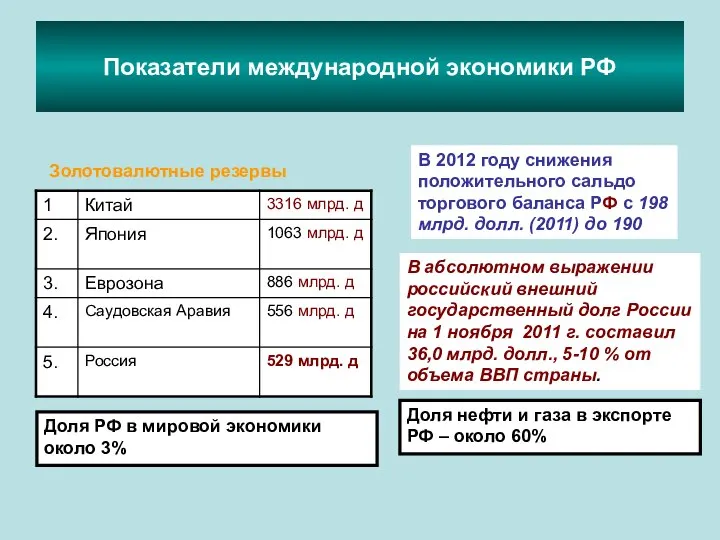 Показатели международной экономики РФ

Золотовалютные резервы

| 1 | Китай | 3316 млрд. д |
|---|---|---|
| 2. | Япония | 1063 млрд. д |
| 3. | Еврозона | 886 млрд. д |
| 4. | Саудовская Аравия | 556 млрд. д |
| 5. | Россия | 529 млрд. д |

Доля РФ в мировой экономики около 3%

В 2012 году снижения положительного сальдо торгового баланса РФ с 198 млрд. долл. (2011) до 190

В абсолютном выражении российский внешний государственный долг России на 1 ноября 2011 г. составил 36,0 млрд. долл., 5-10 % от объема ВВП страны.

Доля нефти и газа в экспорте РФ – около 60%